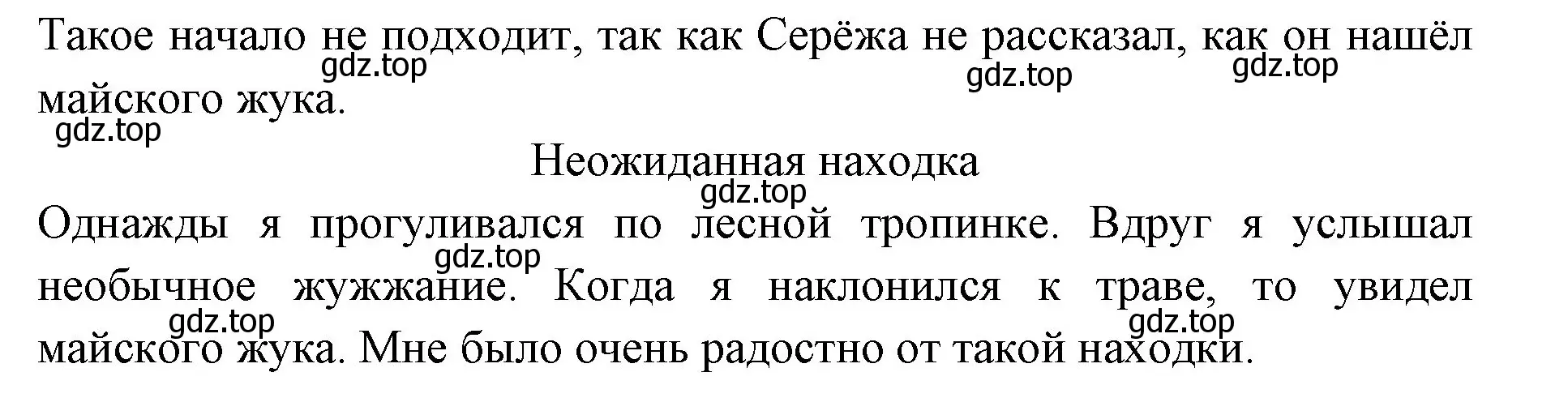 Такое начало не подходит, так как Серёжа не рассказал, как он нашёл майского жука.

gdz.top gdz.top gdz.top gdz.top

Неожиданная находка

gdz.top

Однажды я прогуливался по лесной тропинке. Вдруг я услышал необычное жужжание. Когда я наклонился к траве, то увидел майского жука. Мне было очень радостно от такой находки.

gdz.top gdz.top gdz.top